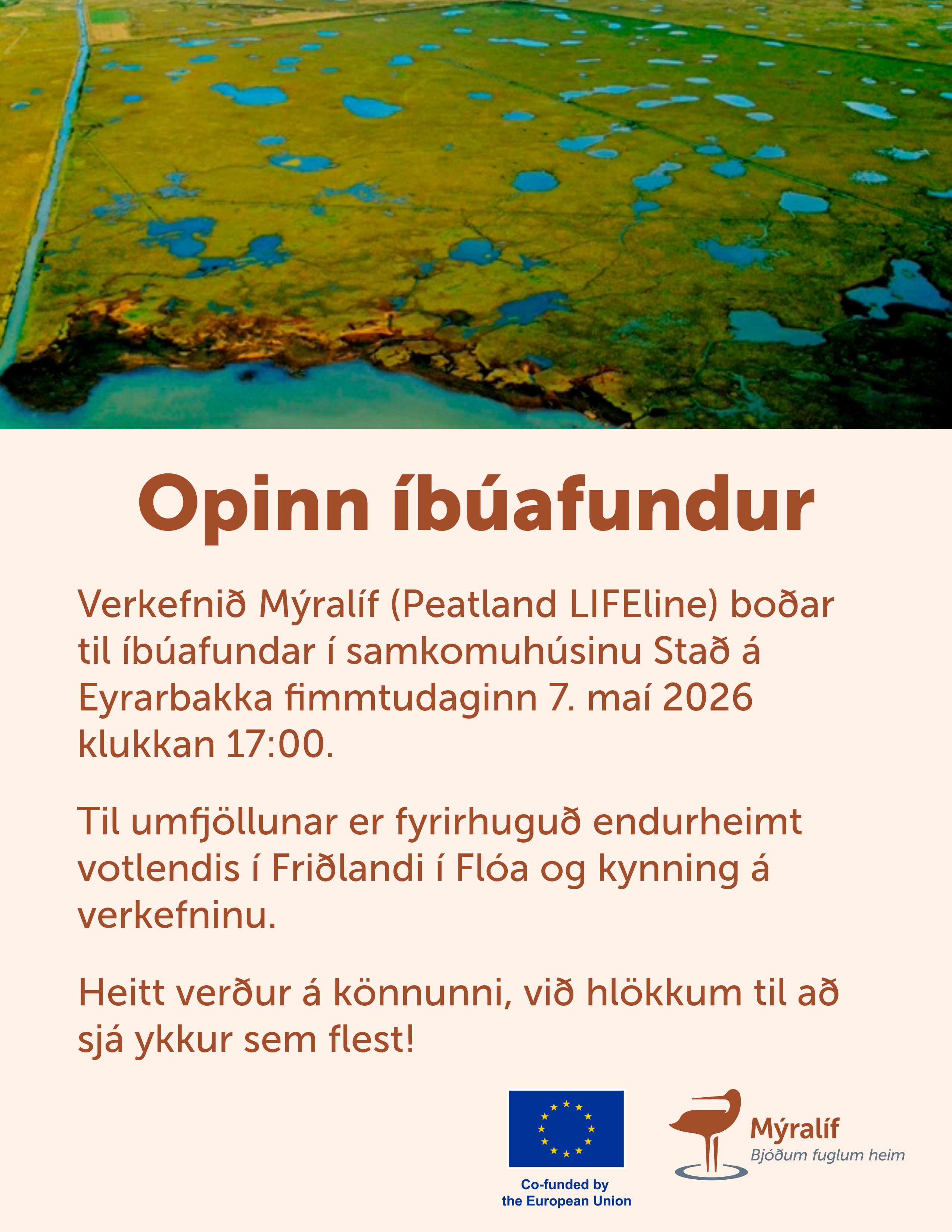 Opinn íbúafundur

Verkefnið Mýralíf (Peatland LIFEline) boðar til íbúafundar í samkomuhúsinu Stað á Eyrarbakka fimmtudaginn 7. maí 2026 klukkan 17:00.

Til umfjöllunar er fyrirhuguð endurheimt votlendis í Friðlandi í Flóa og kynning á verkefninu.

Heitt verður á könnunni, við hlökkum til að sjá ykkur sem flest!

Co-funded by
the European Union

Mýralíf
Bjóðum fuglum heim